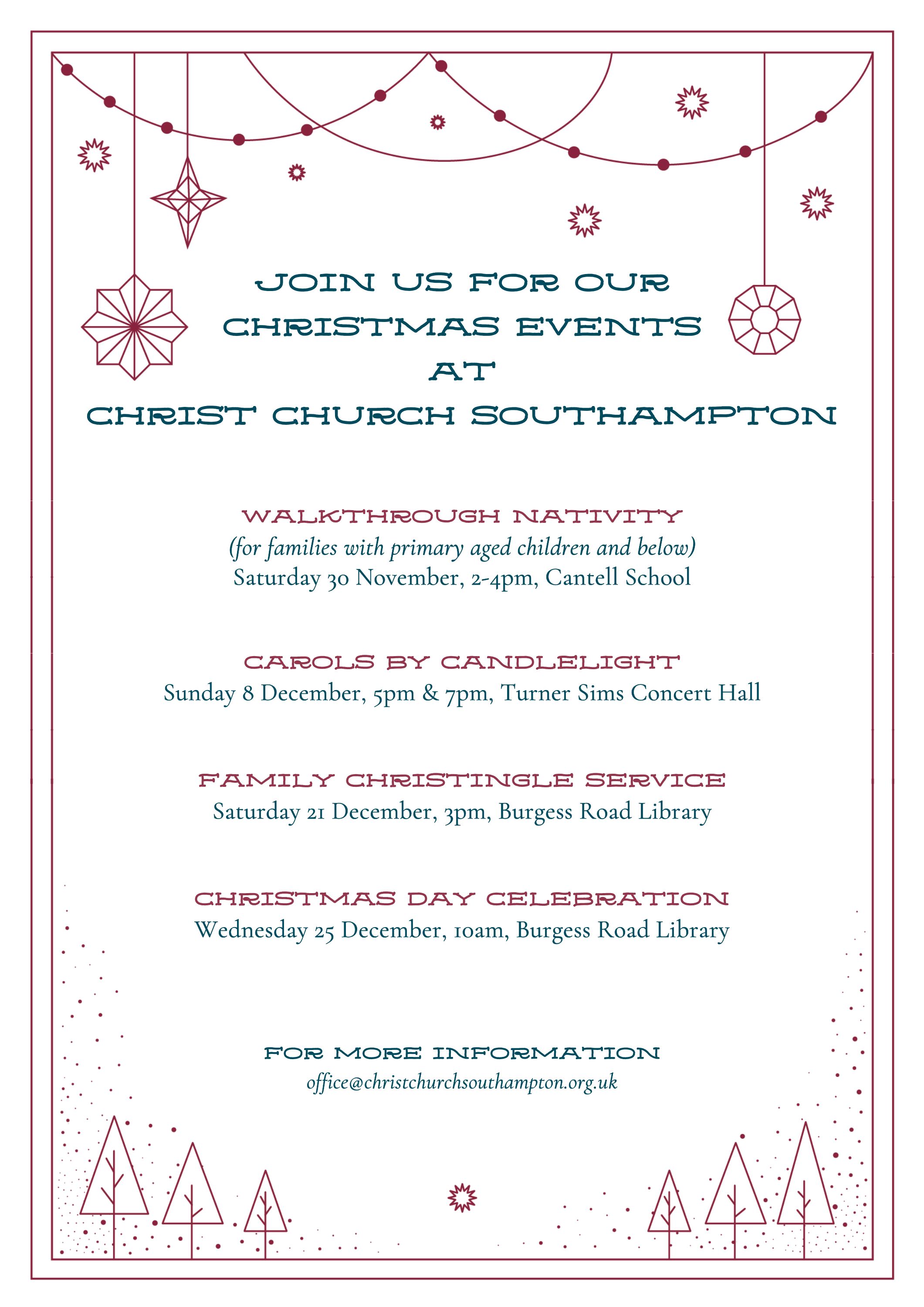 JOIN US FOR OUR CHRISTMAS EVENTS AT CHRIST CHURCH SOUTHAMPTON

WALKTHROUGH NATIVITY
(for families with primary aged children and below)
Saturday 30 November, 2-4pm, Cantell School

CAROLS BY CANDLELIGHT
Sunday 8 December, 5pm & 7pm, Turner Sims Concert Hall

FAMILY CHRISTINGLE SERVICE
Saturday 21 December, 3pm, Burgess Road Library

CHRISTMAS DAY CELEBRATION
Wednesday 25 December, 10am, Burgess Road Library

FOR MORE INFORMATION
office@christchurchsouthampton.org.uk